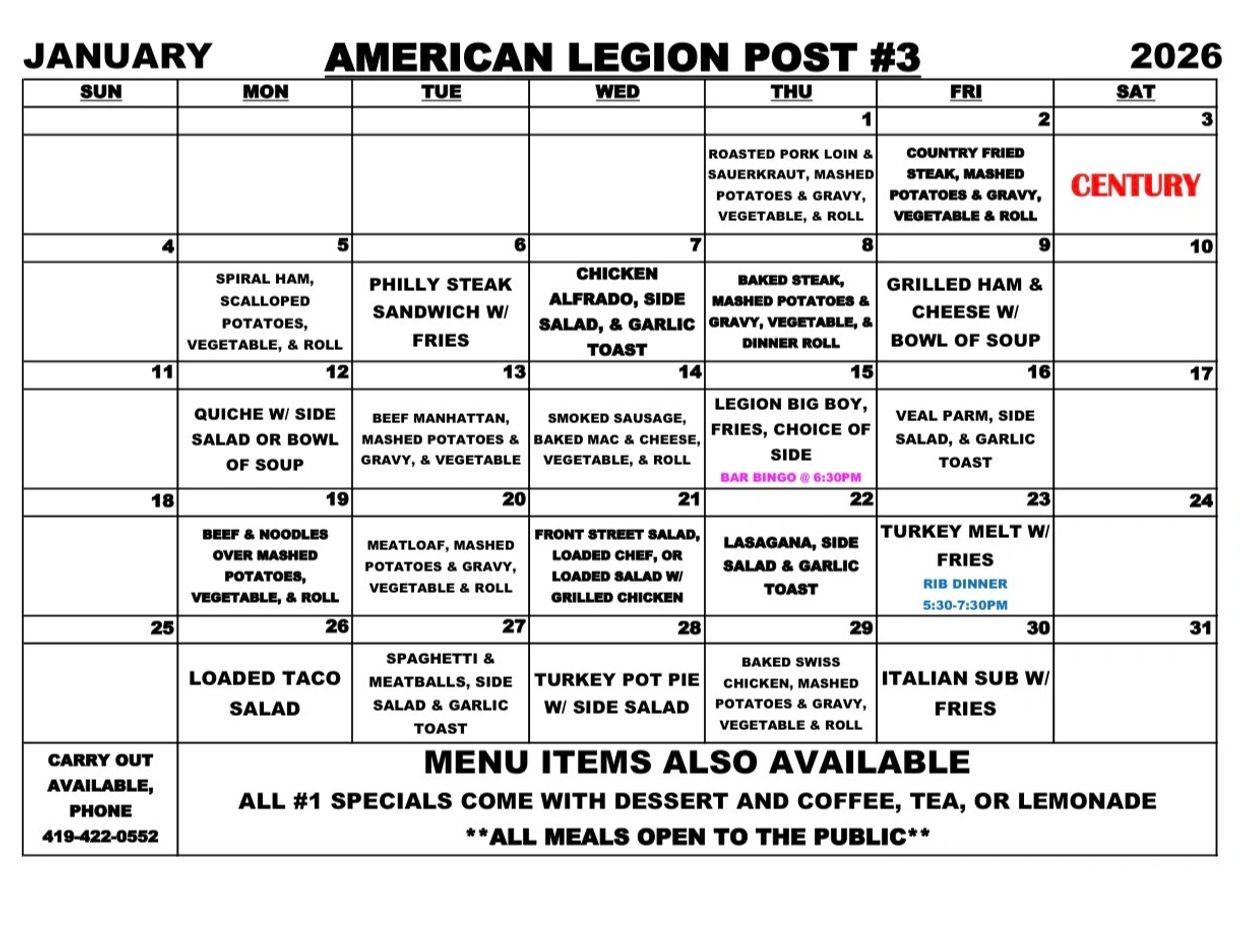 JANUARY AMERICAN LEGION POST #3 2026

| SUN | MON | TUE | WED | THU | FRI | SAT |
|---|---|---|---|---|---|---|
| | | | | 1 | 2 | 3 |
| | | | | ROASTED PORK LOIN & SAUERKRAUT, MASHED POTATOES & GRAVY, VEGETABLE, & ROLL | COUNTRY FRIED STEAK, MASHED POTATOES & GRAVY, VEGETABLE & ROLL | CENTURY |
| 4 | 5 | 6 | 7 | 8 | 9 | 10 |
| | SPIRAL HAM, SCALLOPED POTATOES, VEGETABLE, & ROLL | PHILLY STEAK SANDWICH W/ FRIES | CHICKEN ALFRADO, SIDE SALAD, & GARLIC TOAST | BAKED STEAK, MASHED POTATOES & GRAVY, VEGETABLE, & DINNER ROLL | GRILLED HAM & CHEESE W/ BOWL OF SOUP | |
| 11 | 12 | 13 | 14 | 15 | 16 | 17 |
| | QUICHE W/ SIDE SALAD OR BOWL OF SOUP | BEEF MANHATTAN, MASHED POTATOES & GRAVY, & VEGETABLE | SMOKED SAUSAGE, BAKED MAC & CHEESE, VEGETABLE, & ROLL | LEGION BIG BOY, FRIES, CHOICE OF SIDE BAR BINGO @ 6:30PM | VEAL PARM, SIDE SALAD, & GARLIC TOAST | |
| 18 | 19 | 20 | 21 | 22 | 23 | 24 |
| | BEEF & NOODLES OVER MASHED POTATOES, VEGETABLE, & ROLL | MEATLOAF, MASHED POTATOES & GRAVY, VEGETABLE & ROLL | FRONT STREET SALAD, LOADED CHEF, OR LOADED SALAD W/ GRILLED CHICKEN | LASAGANA, SIDE SALAD & GARLIC TOAST | TURKEY MELT W/ FRIES RIB DINNER 5:30-7:30PM | |
| 25 | 26 | 27 | 28 | 29 | 30 | 31 |
| | LOADED TACO SALAD | SPAGHETTI & MEATBALLS, SIDE SALAD & GARLIC TOAST | TURKEY POT PIE W/ SIDE SALAD | BAKED SWISS CHICKEN, MASHED POTATOES & GRAVY, VEGETABLE & ROLL | ITALIAN SUB W/ FRIES | |

CARRY OUT AVAILABLE, PHONE 419-422-0552

MENU ITEMS ALSO AVAILABLE
ALL #1 SPECIALS COME WITH DESSERT AND COFFEE, TEA, OR LEMONADE
**ALL MEALS OPEN TO THE PUBLIC**